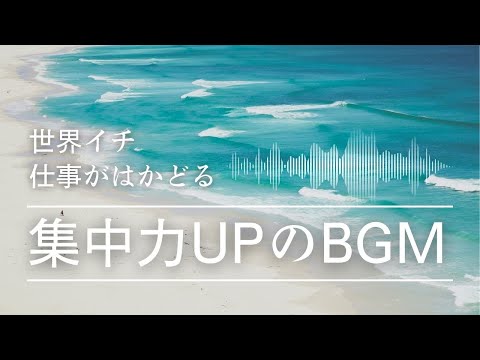 世界イチ
仕事がはかどる

集中力UPのBGM